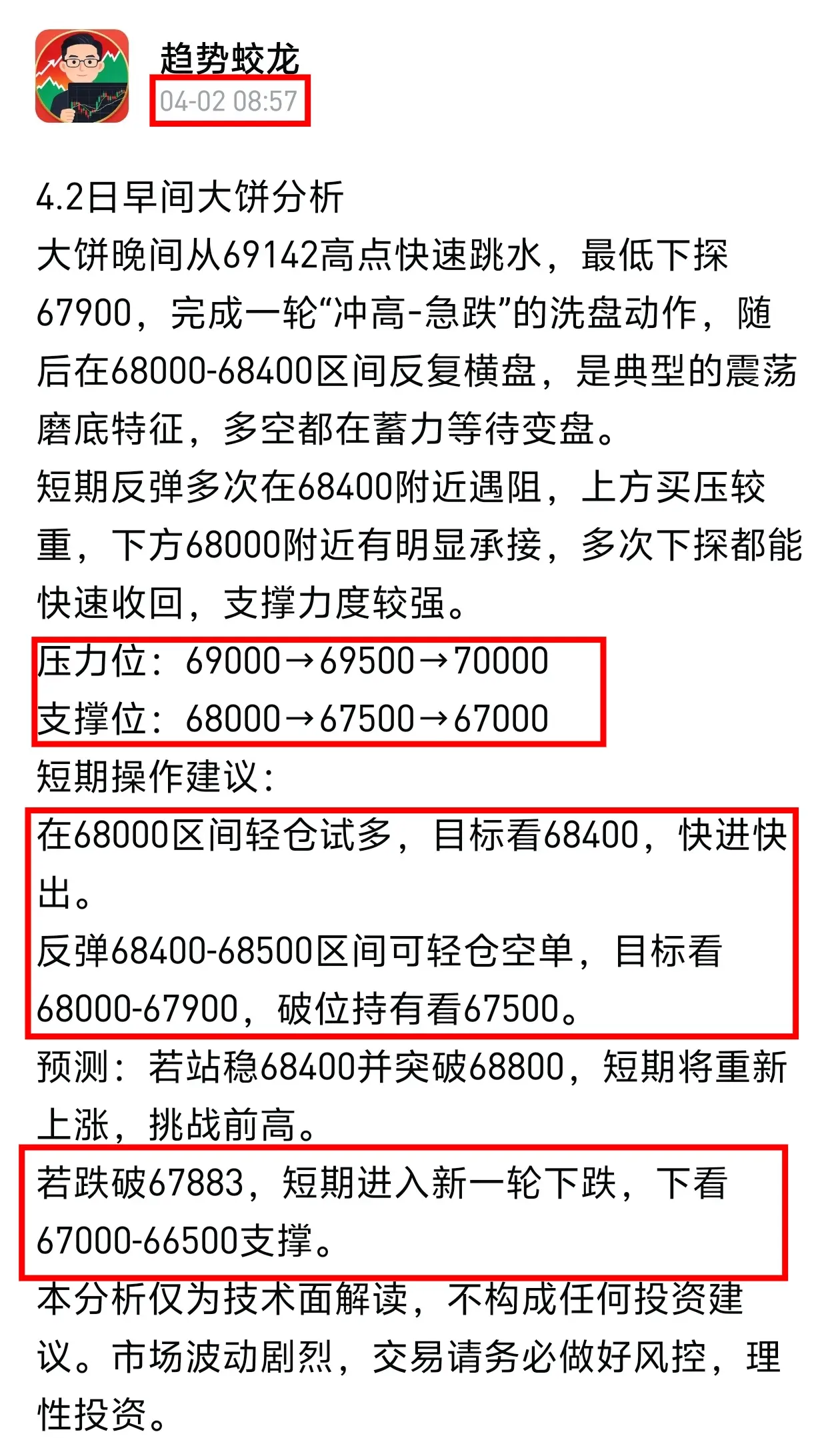 趋势蛟龙
04-02 08:57

4.2日早间大饼分析
大饼晚间从69142高点快速跳水，最低下探67900，完成一轮“冲高-急跌”的洗盘动作，随后在68000-68400区间反复横盘，是典型的震荡磨底特征，多空都在蓄力等待变盘。
短期反弹多次在68400附近遇阻，上方买压较重，下方68000附近有明显承接，多次下探都能快速收回，支撑力度较强。
压力位：69000→69500→70000
支撑位：68000→67500→67000
短期操作建议：
在68000区间轻仓试多，目标看68400，快进快出。
反弹68400-68500区间可轻仓空单，目标看68000-67900，破位持有看67500。
预测：若站稳68400并突破68800，短期将重新上涨，挑战前高。
若跌破67883，短期进入新一轮下跌，下看67000-66500支撑。
本分析仅为技术面解读，不构成任何投资建议。市场波动剧烈，交易请务必做好风控，理性投资。